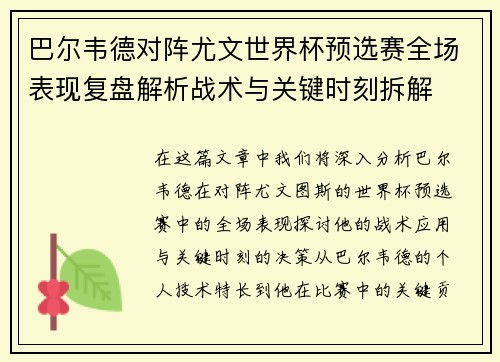 巴尔韦德对阵尤文世界杯预选赛全场表现复盘解析战术与关键时刻拆解

在这篇文章中我们将深入分析巴尔韦德在对阵尤文图斯的世界杯预选赛中的全场表现探讨他的战术应用与关键时刻的决策从巴尔韦德的个人技术特长到他在比赛中的关键贡